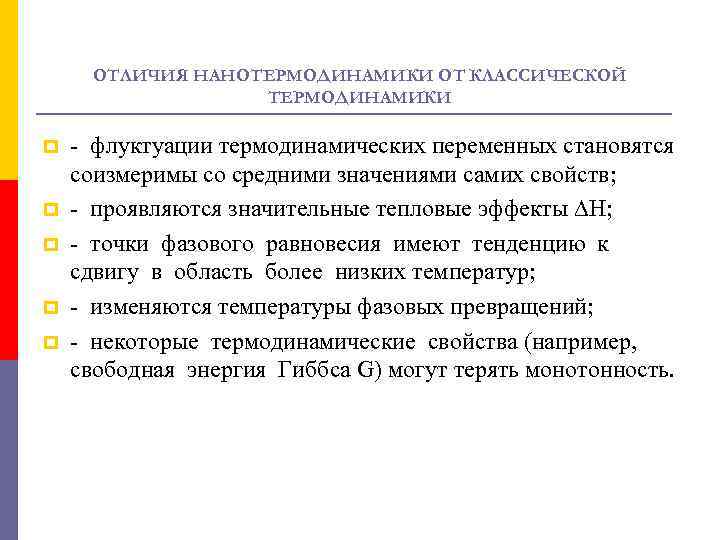 ОТЛИЧИЯ НАНОТЕРМОДИНАМИКИ ОТ КЛАССИЧЕСКОЙ ТЕРМОДИНАМИКИ

- флуктуации термодинамических переменных становятся соизмеримы со средними значениями самих свойств;

- проявляются значительные тепловые эффекты $\Delta H$;

- точки фазового равновесия имеют тенденцию к сдвигу в область более низких температур;

- изменяются температуры фазовых превращений;

- некоторые термодинамические свойства (например, свободная энергия Гиббса G) могут терять монотонность.